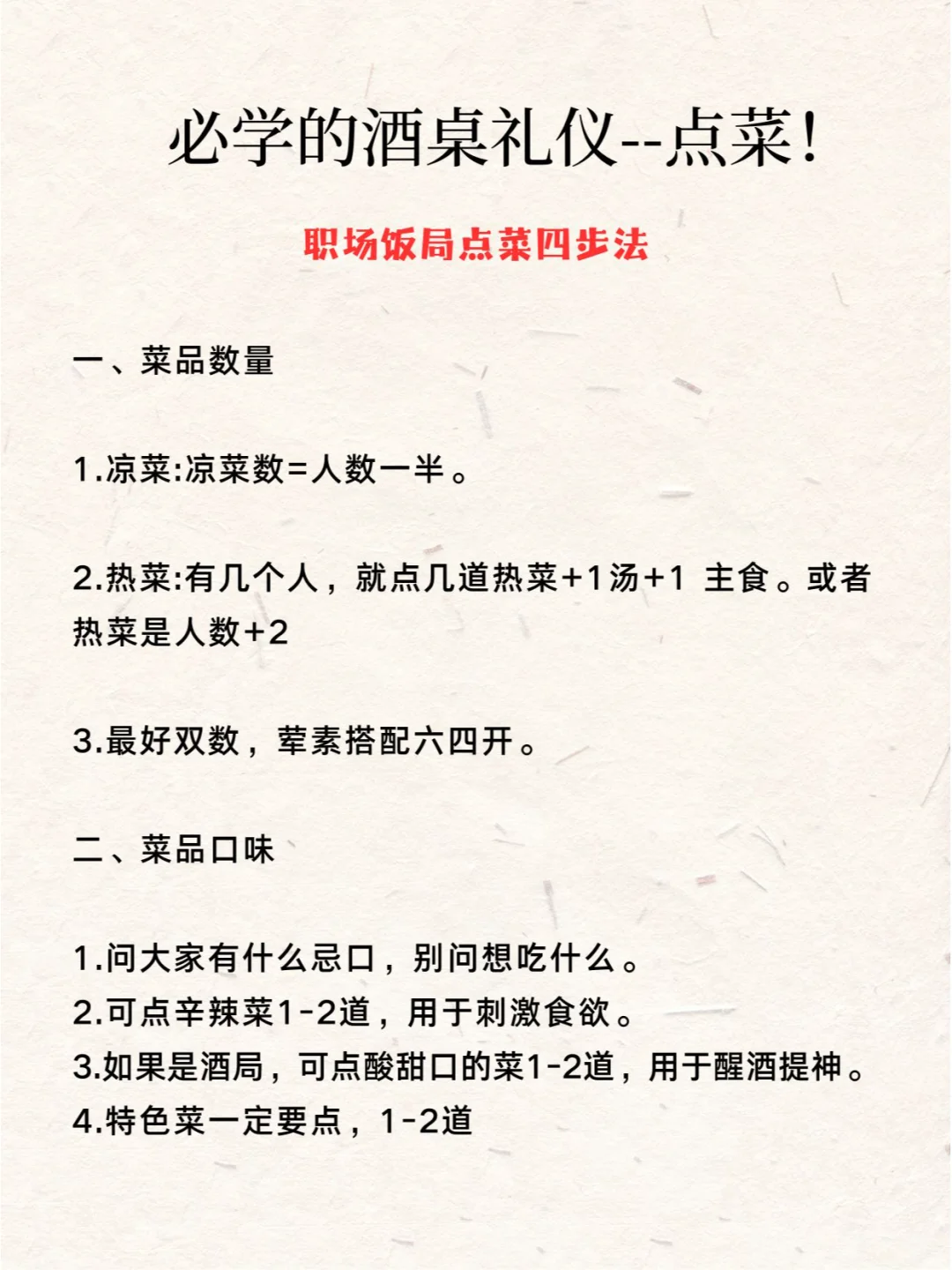 必学的酒桌礼仪--点菜！

职场饭局点菜四步法

一、菜品数量

1.凉菜:凉菜数=人数一半。

2.热菜:有几个人，就点几道热菜+1汤+1 主食。或者热菜是人数+2

3.最好双数，荤素搭配六四开。

二、菜品口味

1.问大家有什么忌口，别问想吃什么。
2.可点辛辣菜1-2道，用于刺激食欲。
3.如果是酒局，可点酸甜口的菜1-2道，用于醒酒提神。
4.特色菜一定要点，1-2道